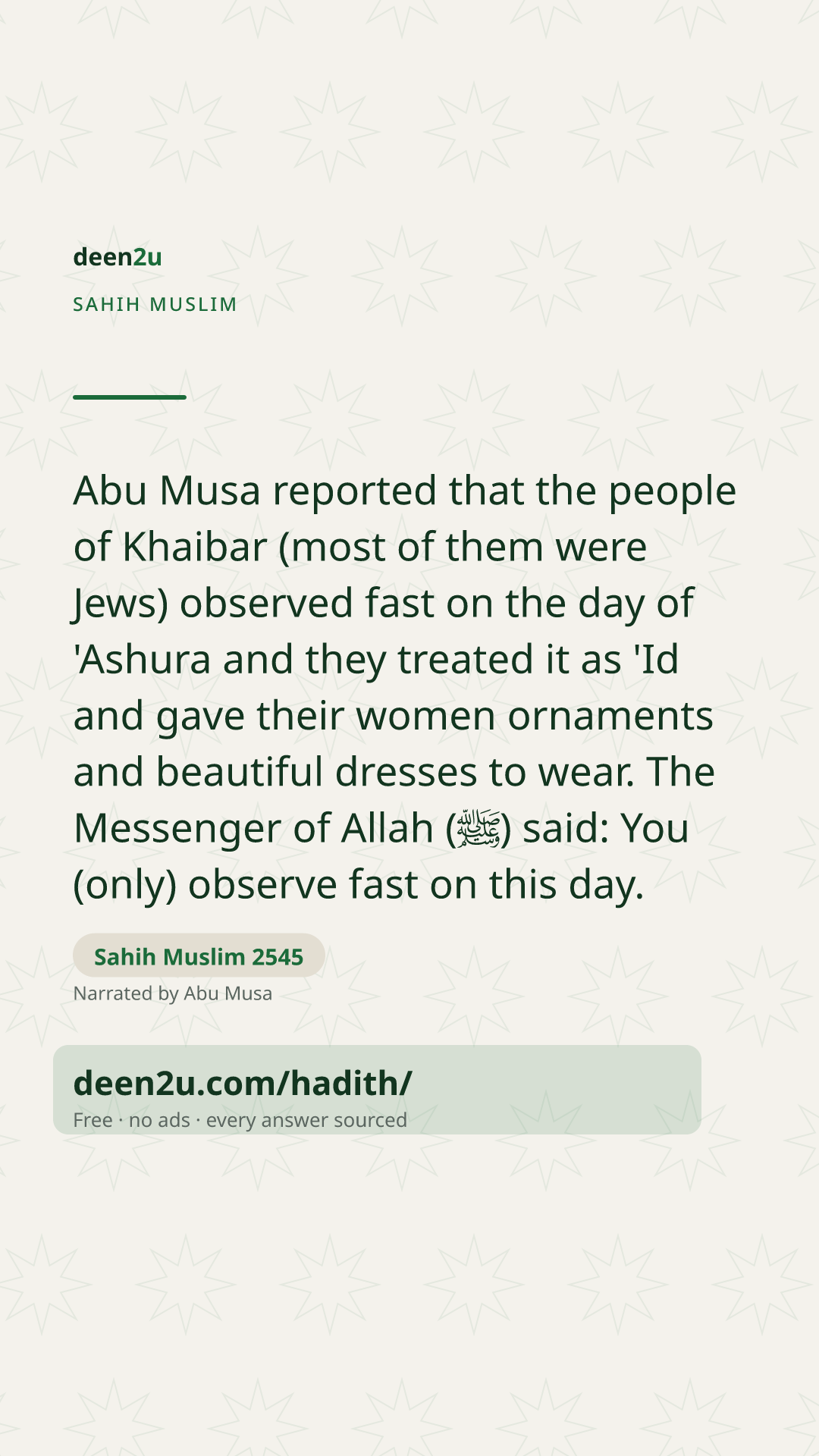 deen2u

SAHIH MUSLIM

Abu Musa reported that the people of Khaibar (most of them were Jews) observed fast on the day of 'Ashura and they treated it as 'Id and gave their women ornaments and beautiful dresses to wear. The Messenger of Allah (ﷺ) said: You (only) observe fast on this day.

Sahih Muslim 2545

Narrated by Abu Musa

deen2u.com/hadith/

Free · no ads · every answer sourced